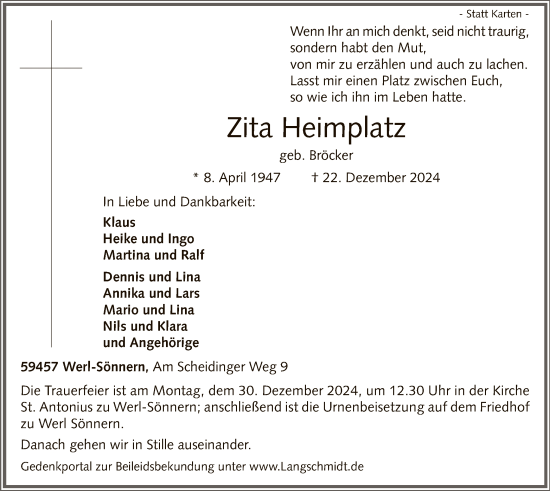 - Statt Karten -

Wenn Ihr an mich denkt, seid nicht traurig, sondern habt den Mut, von mir zu erzählen und auch zu lachen. Lasst mir einen Platz zwischen Euch, so wie ich ihn im Leben hatte.

Zita Heimplatz

geb. Bröcker

* 8. April 1947 † 22. Dezember 2024

In Liebe und Dankbarkeit:

Klaus
Heike und Ingo
Martina und Ralf

Dennis und Lina
Annika und Lars
Mario und Lina
Nils und Klara
und Angehörige

59457 Werl-Sönnern, Am Scheidinger Weg 9

Die Trauerfeier ist am Montag, dem 30. Dezember 2024, um 12.30 Uhr in der Kirche St. Antonius zu Werl-Sönnern; anschließend ist die Urnenbeisetzung auf dem Friedhof zu Werl Sönnern.

Danach gehen wir in Stille auseinander.

Gedenkportal zur Beileidsbekundung unter www.Langschmidt.de